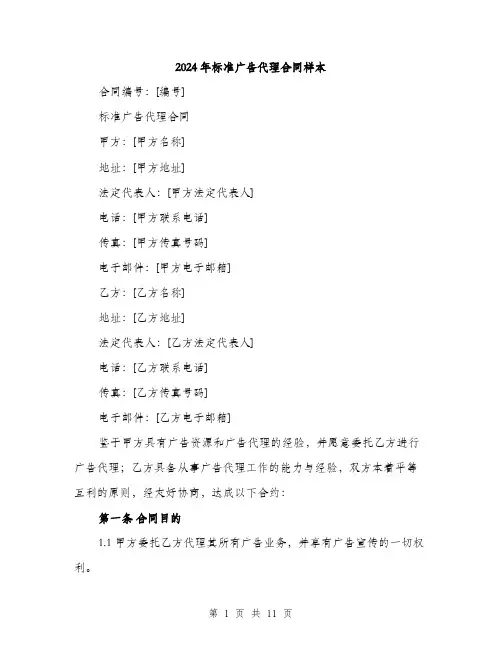 2024年标准广告代理合同样本

合同编号：[编号]

标准广告代理合同

甲方：[甲方名称]

地址：[甲方地址]

法定代表人：[甲方法定代表人]

电话：[甲方联系电话]

传真：[甲方传真号码]

电子邮件：[甲方电子邮箱]

乙方：[乙方名称]

地址：[乙方地址]

法定代表人：[乙方法定代表人]

电话：[乙方联系电话]

传真：[乙方传真号码]

电子邮件：[乙方电子邮箱]

鉴于甲方具有广告资源和广告代理的经验，并愿意委托乙方进行广告代理；乙方具备从事广告代理工作的能力与经验，双方本着平等互利的原则，经友好协商，达成以下合约：

第一条 合同目的

1.1 甲方委托乙方代理其所有广告业务，并享有广告宣传的一切权利。

第 1 页 共 11 页